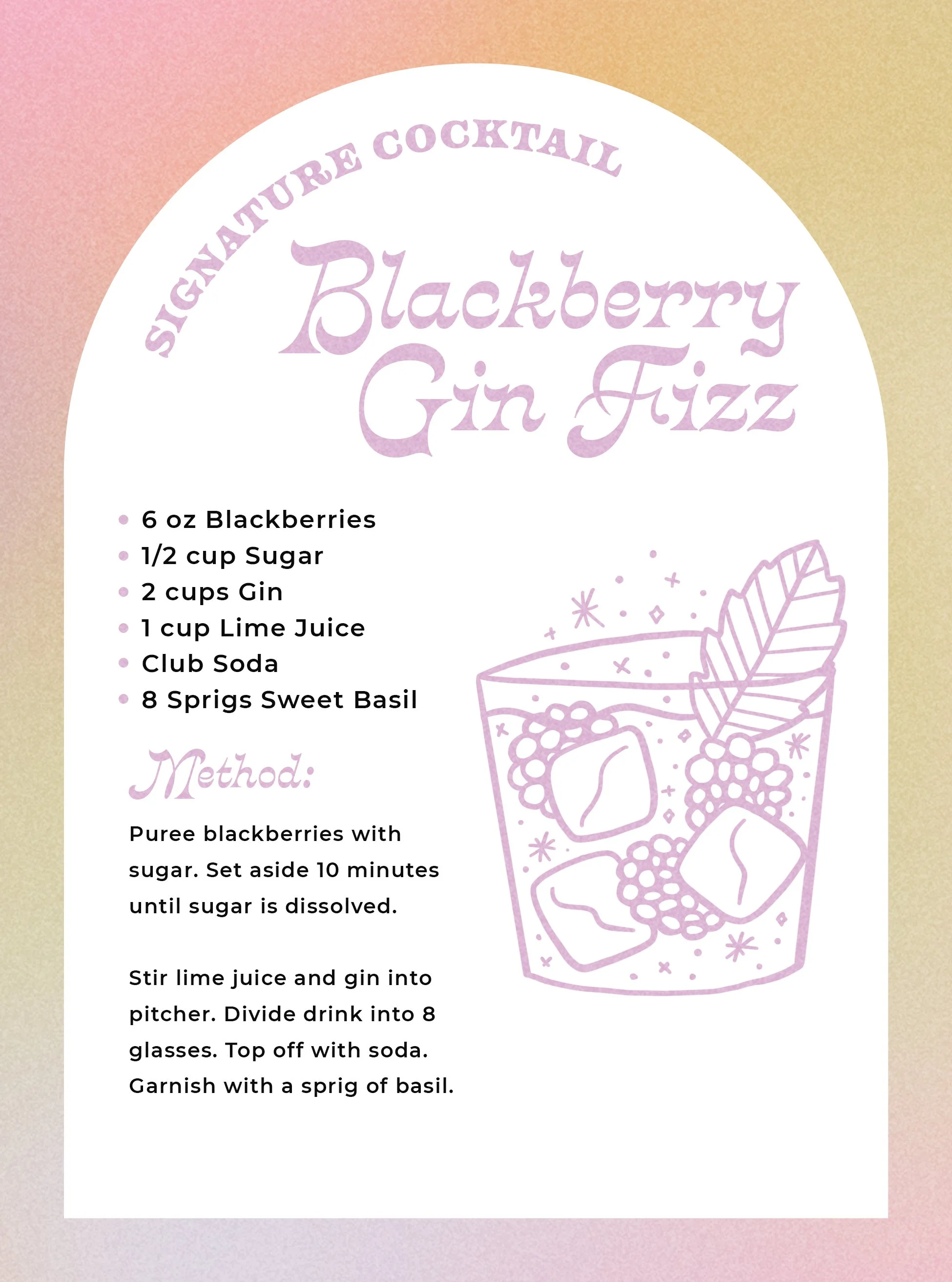 SIGNATURE COCKTAIL

Blackberry Gin Fizz

• 6 oz Blackberries
• 1/2 cup Sugar
• 2 cups Gin
• 1 cup Lime Juice
• Club Soda
• 8 Sprigs Sweet Basil

Method:

Puree blackberries with sugar. Set aside 10 minutes until sugar is dissolved.

Stir lime juice and gin into pitcher. Divide drink into 8 glasses. Top off with soda. Garnish with a sprig of basil.